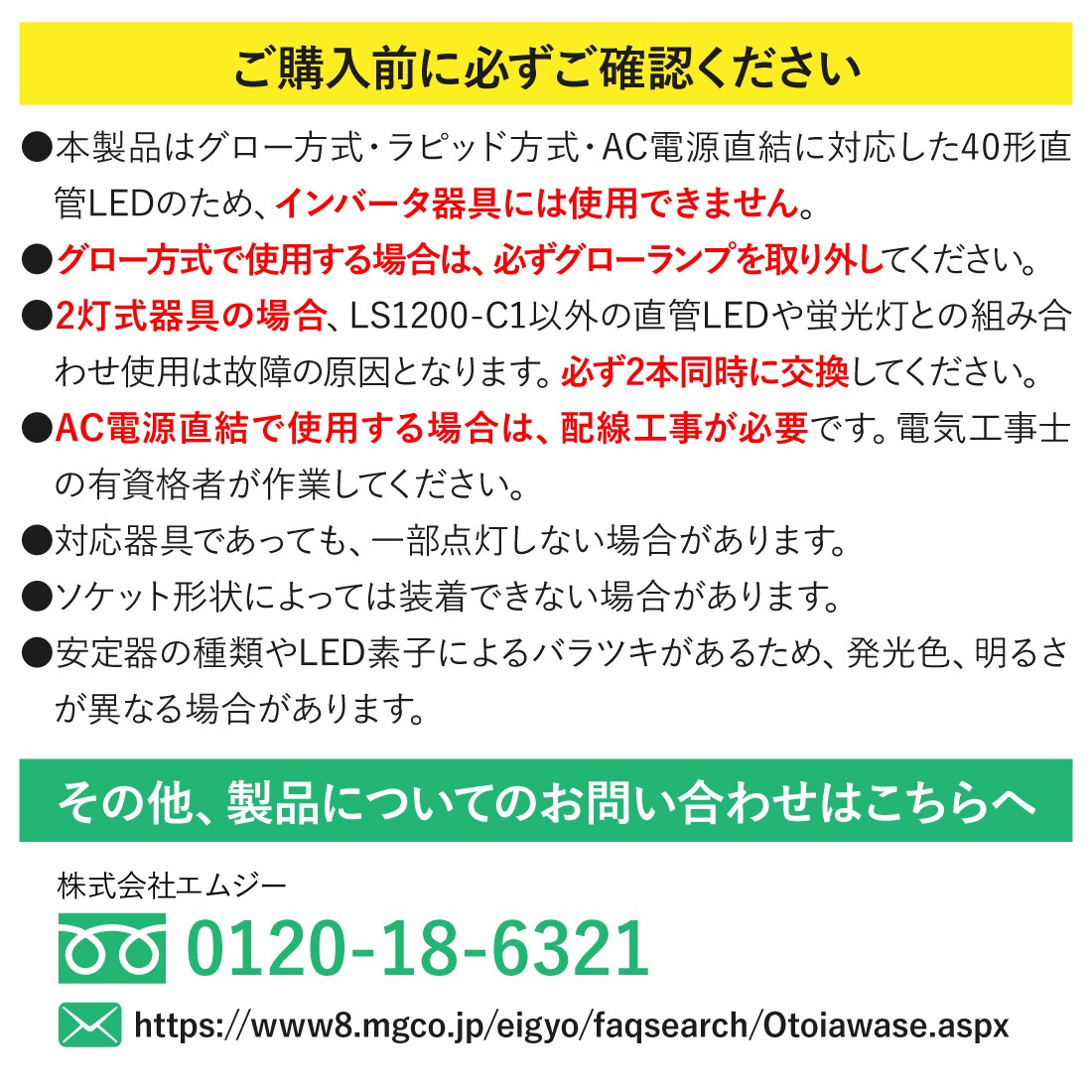 ご購入前に必ずご確認ください

●本製品はグロー方式・ラピッド方式・AC電源直結に対応した40形直管LEDのため、インバータ器具には使用できません。

●グロー方式で使用する場合は、必ずグローランプを取り外してください。

●2灯式器具の場合、LS1200-C1以外の直管LEDや蛍光灯との組み合わせ使用は故障の原因となります。必ず2本同時に交換してください。

●AC電源直結で使用する場合は、配線工事が必要です。電気工事士の有資格者が作業してください。

●対応器具であっても、一部点灯しない場合があります。

●ソケット形状によっては装着できない場合があります。

●安定器の種類やLED素子によるバラツキがあるため、発光色、明るさが異なる場合があります。

その他、製品についてのお問い合わせはこちらへ

株式会社エムジー

0120-18-6321

https://www8.mgco.jp/eigyo/faqsearch/Otoiawase.aspx